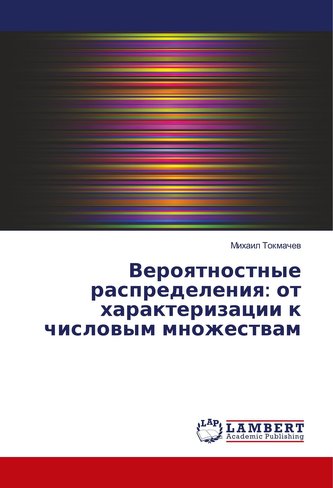 Михаил Токмачев

Вероятностные распределения: от характеризации к числовым множествам

LAP LAMBERT Academic Publishing